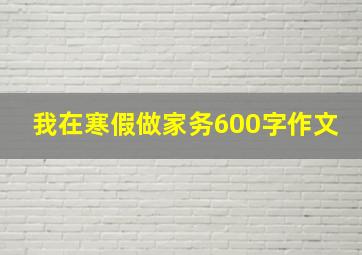 我在寒假做家务600字作文